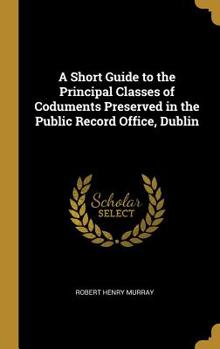 A Short Guide to the Principal Classes of Coduments Preserved in the Public Record Office, Dublin

Scholar SELECT

ROBERT HENRY MURRAY